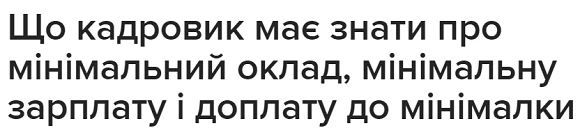 Що кадровик має знати про мінімальний оклад, мінімальну зарплату і доплату до мінімалки